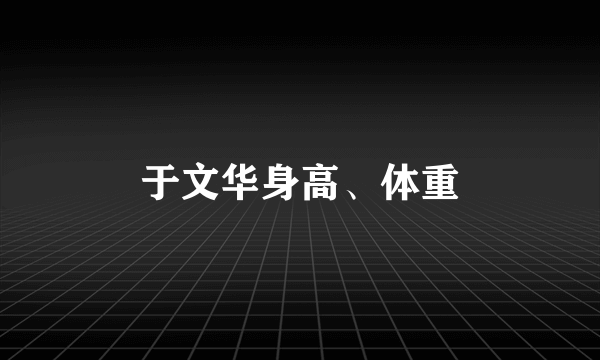 于文华身高、体重